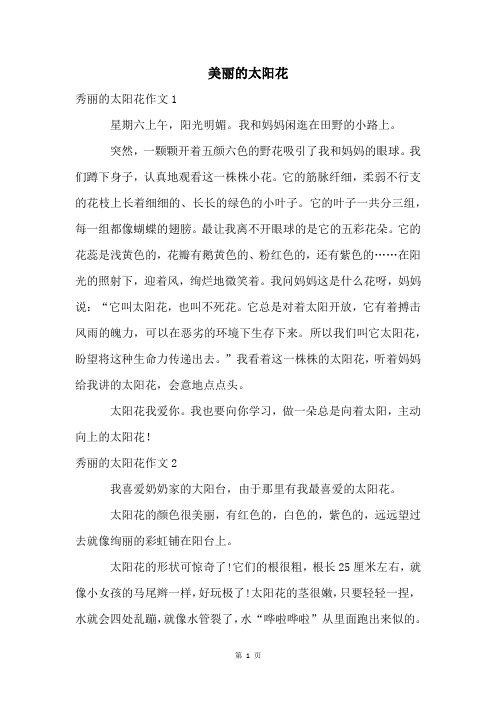 美丽的太阳花

秀丽的太阳花作文 1

星期六上午，阳光明媚。我和妈妈闲逛在田野的小路上。

突然，一颗颗开着五颜六色的野花吸引了我和妈妈的眼球。我们蹲下身子，认真地观看这一株株小花。它的筋脉纤细，柔弱不行支的花枝上长着细细的、长长的绿色的小叶子。它的叶子一共分三组，每一组都像蝴蝶的翅膀。最让我离不开眼球的是它的五彩花朵。它的花蕊是浅黄色的，花瓣有鹅黄色的、粉红色的，还有紫色的……在阳光的照射下，迎着风，绚烂地微笑着。我问妈妈这是什么花呀，妈妈说：“它叫太阳花，也叫不死花。它总是对着太阳开放，它有着搏击风雨的魄力，可以在恶劣的环境下生存下来。所以我们叫它太阳花，盼望将这种生命力传递出去。”我看着这一株株的太阳花，听着妈妈给我讲的太阳花，会意地点点头。

太阳花我爱你。我也要向你学习，做一朵总是向着太阳，主动向上的太阳花!

秀丽的太阳花作文 2

我喜爱奶奶家的大阳台，由于那里有我最喜爱的太阳花。

太阳花的颜色很美丽，有红色的，白色的，紫色的，远远望过去就像绚丽的彩虹铺在阳台上。

太阳花的形状可惊奇了!它们的根很粗，根长 25 厘米左右，就像小女孩的马尾辫一样，好玩极了!太阳花的茎很嫩，只要轻轻一捏，水就会四处乱蹦，就像水管裂了，水“哗啦哗啦”从里面跑出来似的。

第 1 页